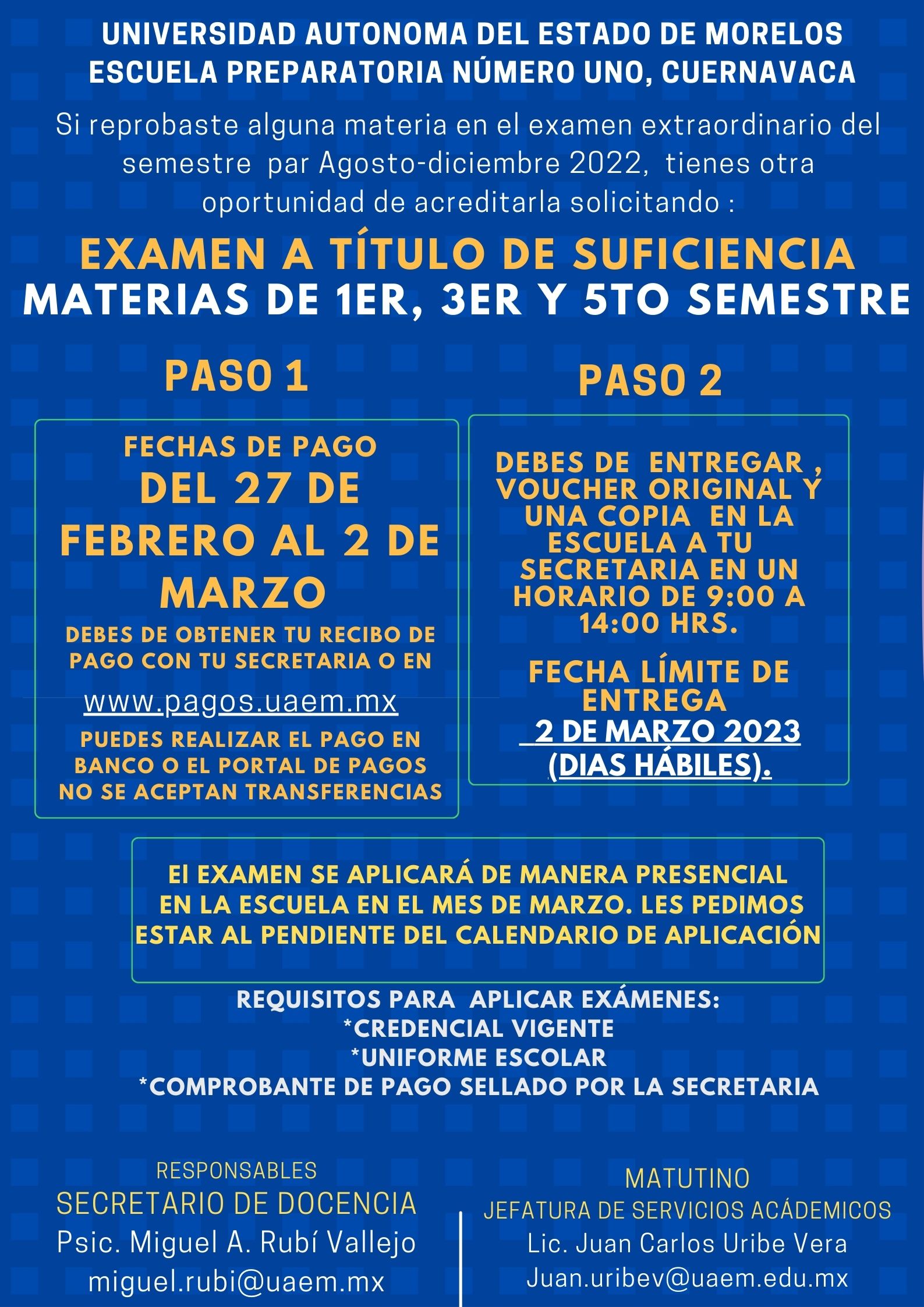 UNIVERSIDAD AUTONOMA DEL ESTADO DE MORELOS
ESCUELA PREPARATORIA NÚMERO UNO, CUERNAVACA

Si reprobaste alguna materia en el examen extraordinario del semestre par Agosto-diciembre 2022, tienes otra oportunidad de acreditarla solicitando :

EXAMEN A TÍTULO DE SUFICIENCIA
MATERIAS DE 1ER, 3ER Y 5TO SEMESTRE

PASO 1

FECHAS DE PAGO
DEL 27 DE FEBRERO AL 2 DE MARZO
DEBES DE OBTENER TU RECIBO DE PAGO CON TU SECRETARIA O EN
www.pagos.uaem.mx
PUEDES REALIZAR EL PAGO EN BANCO O EL PORTAL DE PAGOS NO SE ACEPTAN TRANSFERENCIAS

PASO 2

DEBES DE ENTREGAR , VOUCHER ORIGINAL Y UNA COPIA EN LA ESCUELA A TU SECRETARIA EN UN HORARIO DE 9:00 A 14:00 HRS.

FECHA LÍMITE DE ENTREGA
2 DE MARZO 2023 (DIAS HÁBILES).

El EXAMEN SE APLICARÁ DE MANERA PRESENCIAL EN LA ESCUELA EN EL MES DE MARZO. LES PEDIMOS ESTAR AL PENDIENTE DEL CALENDARIO DE APLICACIÓN

REQUISITOS PARA APLICAR EXÁMENES:
*CREDENCIAL VIGENTE
*UNIFORME ESCOLAR
*COMPROBANTE DE PAGO SELLADO POR LA SECRETARIA

RESPONSABLES
SECRETARIO DE DOCENCIA
Psic. Miguel A. Rubí Vallejo
miguel.rubi@uaem.mx

MATUTINO
JEFATURA DE SERVICIOS ACÁDEMICOS
Lic. Juan Carlos Uribe Vera
Juan.uribev@uaem.edu.mx